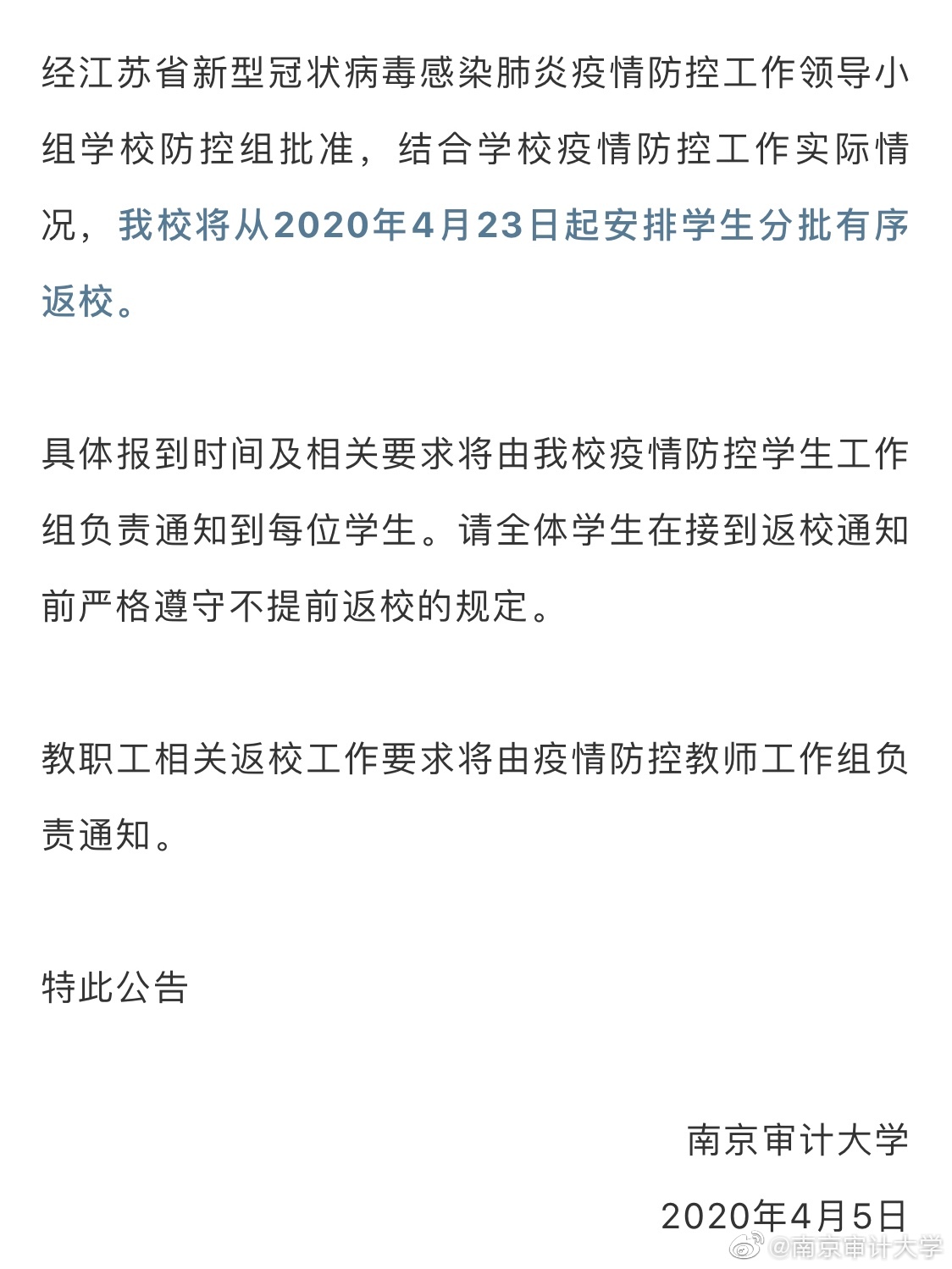 经江苏省新型冠状病毒感染肺炎疫情防控工作领导小组学校防控组批准，结合学校疫情防控工作实际情况，我校将从2020年4月23日起安排学生分批有序返校。

具体报到时间及相关要求将由我校疫情防控学生工作组负责通知到每位学生。请全体学生在接到返校通知前严格遵守不提前返校的规定。

教职工相关返校工作要求将由疫情防控教师工作组负责通知。

特此公告

南京审计大学

2020年4月5日

@南京审计大学